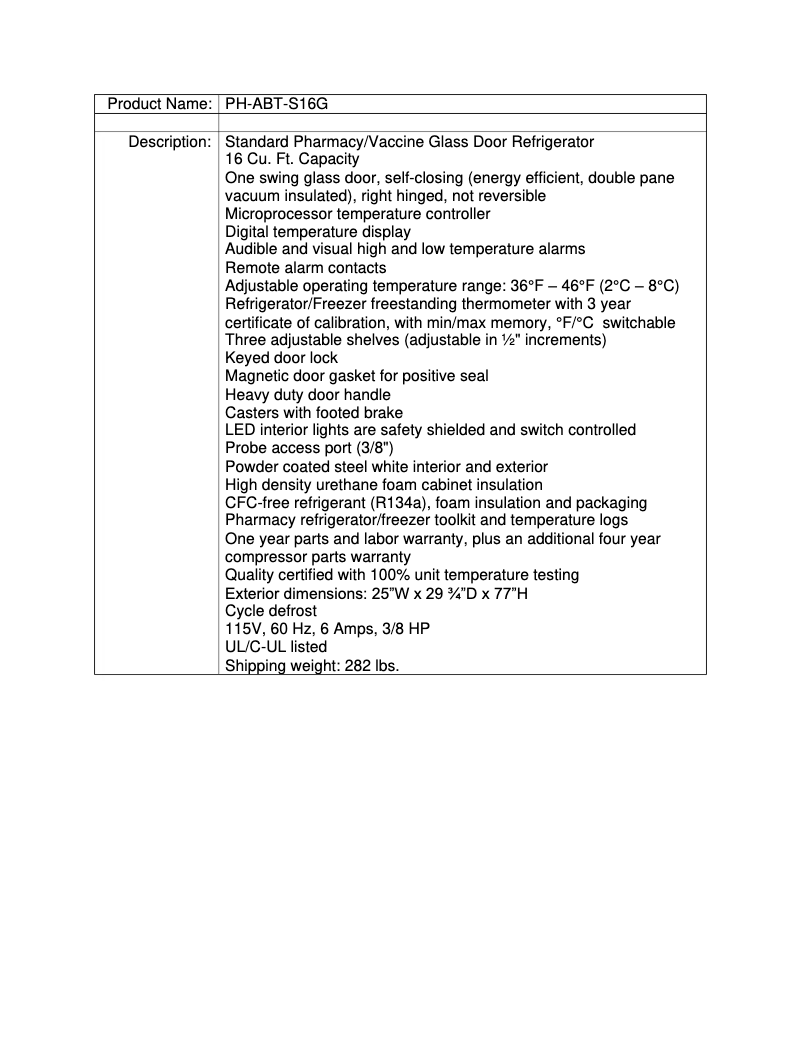 | Product Name: | PH-ABT-S16G |
|---|---|
| | |
| Description: | Standard Pharmacy/Vaccine Glass Door Refrigerator<br>16 Cu. Ft. Capacity<br>One swing glass door, self-closing (energy efficient, double pane vacuum insulated), right hinged, not reversible<br>Microprocessor temperature controller<br>Digital temperature display<br>Audible and visual high and low temperature alarms<br>Remote alarm contacts<br>Adjustable operating temperature range: 36°F – 46°F (2°C – 8°C)<br>Refrigerator/Freezer freestanding thermometer with 3 year certificate of calibration, with min/max memory, °F/°C switchable<br>Three adjustable shelves (adjustable in ½" increments)<br>Keyed door lock<br>Magnetic door gasket for positive seal<br>Heavy duty door handle<br>Casters with footed brake<br>LED interior lights are safety shielded and switch controlled<br>Probe access port (3/8")<br>Powder coated steel white interior and exterior<br>High density urethane foam cabinet insulation<br>CFC-free refrigerant (R134a), foam insulation and packaging<br>Pharmacy refrigerator/freezer toolkit and temperature logs<br>One year parts and labor warranty, plus an additional four year compressor parts warranty<br>Quality certified with 100% unit temperature testing<br>Exterior dimensions: 25"W x 29 ¾"D x 77"H<br>Cycle defrost<br>115V, 60 Hz, 6 Amps, 3/8 HP<br>UL/C-UL listed<br>Shipping weight: 282 lbs. |